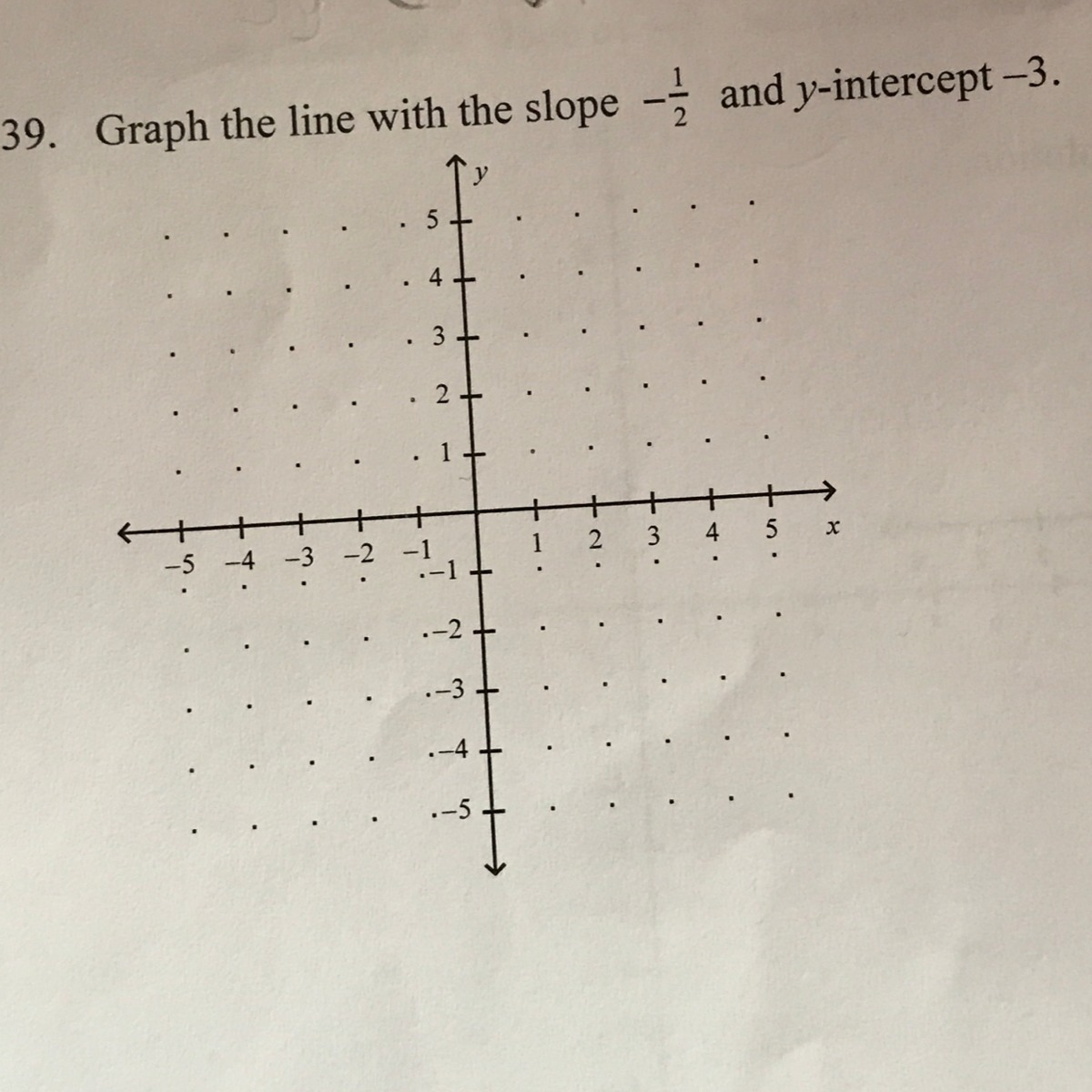 39. Graph the line with the slope $-\frac{1}{2}$ and y-intercept –3.

y

5
4
3
2
1
-5 -4 -3 -2 -1
1 2 3 4 5 x
-1
-2
-3
-4
-5